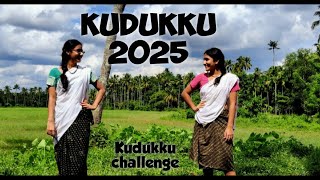 KUDUKKU
2025

Kudukku
challenge